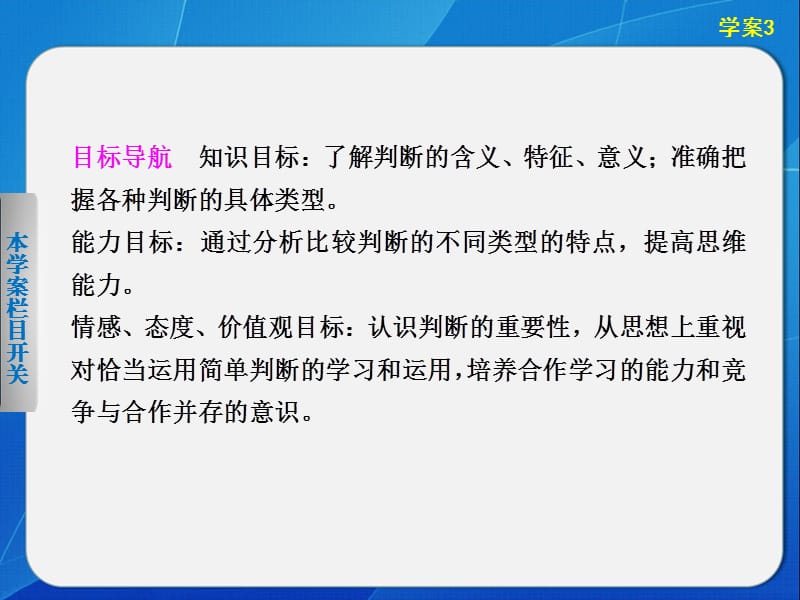 学案3

本学案栏目开关

目标导航　知识目标：了解判断的含义、特征、意义；准确把握各种判断的具体类型。
能力目标：通过分析比较判断的不同类型的特点，提高思维能力。
情感、态度、价值观目标：认识判断的重要性，从思想上重视对恰当运用简单判断的学习和运用，培养合作学习的能力和竞争与合作并存的意识。